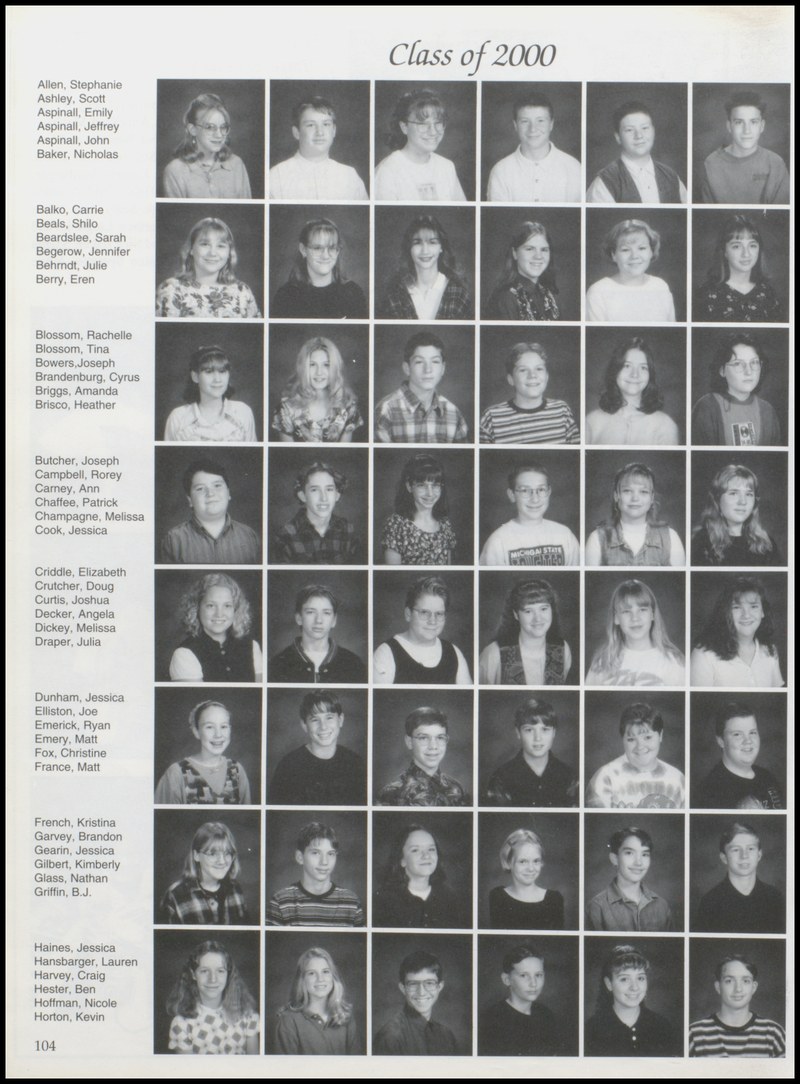 Class of 2000

Allen, Stephanie
Ashley, Scott
Aspinall, Emily
Aspinall, Jeffrey
Aspinall, John
Baker, Nicholas

Balko, Carrie
Beals, Shilo
Beardslee, Sarah
Begerow, Jennifer
Behrndt, Julie
Berry, Eren

Blossom, Rachelle
Blossom, Tina
Bowers,Joseph
Brandenburg, Cyrus
Briggs, Amanda
Brisco, Heather

Butcher, Joseph
Campbell, Rorey
Carney, Ann
Chaffee, Patrick
Champagne, Melissa
Cook, Jessica

Criddle, Elizabeth
Crutcher, Doug
Curtis, Joshua
Decker, Angela
Dickey, Melissa
Draper, Julia

Dunham, Jessica
Elliston, Joe
Emerick, Ryan
Emery, Matt
Fox, Christine
France, Matt

French, Kristina
Garvey, Brandon
Gearin, Jessica
Gilbert, Kimberly
Glass, Nathan
Griffin, B.J.

Haines, Jessica
Hansbarger, Lauren
Harvey, Craig
Hester, Ben
Hoffman, Nicole
Horton, Kevin

104